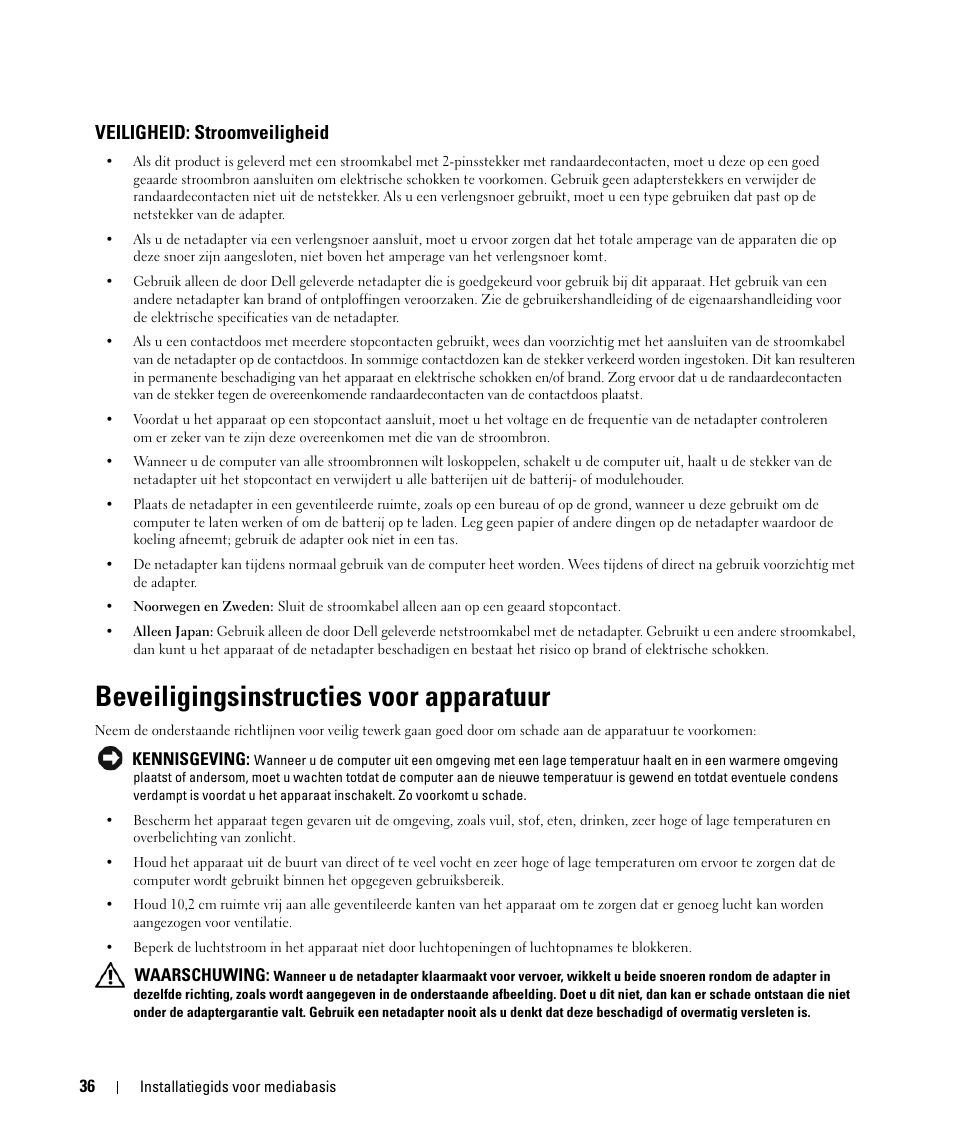 VEILIGHEID: Stroomveiligheid

• Als dit product is geleverd met een stroomkabel met 2-pinsstekker met randaardecontacten, moet u deze op een goed geaarde stroombron aansluiten om elektrische schokken te voorkomen. Gebruik geen adapterstekkers en verwijder de randaardecontacten niet uit de netstekker. Als u een verlengsnoer gebruikt, moet u een type gebruiken dat past op de netstekker van de adapter.

• Als u de netadapter via een verlengsnoer aansluit, moet u ervoor zorgen dat het totale amperage van de apparaten die op deze snoer zijn aangesloten, niet boven het amperage van het verlengsnoer komt.

• Gebruik alleen de door Dell geleverde netadapter die is goedgekeurd voor gebruik bij dit apparaat. Het gebruik van een andere netadapter kan brand of ontploffingen veroorzaken. Zie de gebruikershandleiding of de eigenaarshandleiding voor de elektrische specificaties van de netadapter.

• Als u een contactdoos met meerdere stopcontacten gebruikt, wees dan voorzichtig met het aansluiten van de stroomkabel van de netadapter op de contactdoos. In sommige contactdozen kan de stekker verkeerd worden ingestoken. Dit kan resulteren in permanente beschadiging van het apparaat en elektrische schokken en/of brand. Zorg ervoor dat u de randaardecontacten van de stekker tegen de overeenkomende randaardecontacten van de contactdoos plaatst.

• Voordat u het apparaat op een stopcontact aansluit, moet u het voltage en de frequentie van de netadapter controleren om er zeker van te zijn deze overeenkomen met die van de stroombron.

• Wanneer u de computer van alle stroombronnen wilt loskoppelen, schakelt u de computer uit, haalt u de stekker van de netadapter uit het stopcontact en verwijdert u alle batterijen uit de batterij- of modulehouder.

• Plaats de netadapter in een geventileerde ruimte, zoals op een bureau of op de grond, wanneer u deze gebruikt om de computer te laten werken of om de batterij op te laden. Leg geen papier of andere dingen op de netadapter waardoor de koeling afneemt; gebruik de adapter ook niet in een tas.

• De netadapter kan tijdens normaal gebruik van de computer heet worden. Wees tijdens of direct na gebruik voorzichtig met de adapter.

• Noorwegen en Zweden: Sluit de stroomkabel alleen aan op een geaard stopcontact.

• Alleen Japan: Gebruik alleen de door Dell geleverde netstroomkabel met de netadapter. Gebruikt u een andere stroomkabel, dan kunt u het apparaat of de netadapter beschadigen en bestaat het risico op brand of elektrische schokken.

Beveiligingsinstructies voor apparatuur

Neem de onderstaande richtlijnen voor veilig tewerk gaan goed door om schade aan de apparatuur te voorkomen:

KENNISGEVING: Wanneer u de computer uit een omgeving met een lage temperatuur haalt en in een warmere omgeving plaatst of andersom, moet u wachten totdat de computer aan de nieuwe temperatuur is gewend en totdat eventuele condens verdampt is voordat u het apparaat inschakelt. Zo voorkomt u schade.

• Bescherm het apparaat tegen gevaren uit de omgeving, zoals vuil, stof, eten, drinken, zeer hoge of lage temperaturen en overbelichting van zonlicht.

• Houd het apparaat uit de buurt van direct of te veel vocht en zeer hoge of lage temperaturen om ervoor te zorgen dat de computer wordt gebruikt binnen het opgegeven gebruiksbereik.

• Houd 10,2 cm ruimte vrij aan alle geventileerde kanten van het apparaat om te zorgen dat er genoeg lucht kan worden aangezogen voor ventilatie.

• Beperk de luchtstroom in het apparaat niet door luchtopeningen of luchtopnames te blokkeren.

WAARSCHUWING: Wanneer u de netadapter klaarmaakt voor vervoer, wikkelt u beide snoeren rondom de adapter in dezelfde richting, zoals wordt aangegeven in de onderstaande afbeelding. Doet u dit niet, dan kan er schade ontstaan die niet onder de adaptergarantie valt. Gebruik een netadapter nooit als u denkt dat deze beschadigd of overmatig versleten is.

36 | Installatiegids voor mediabasis